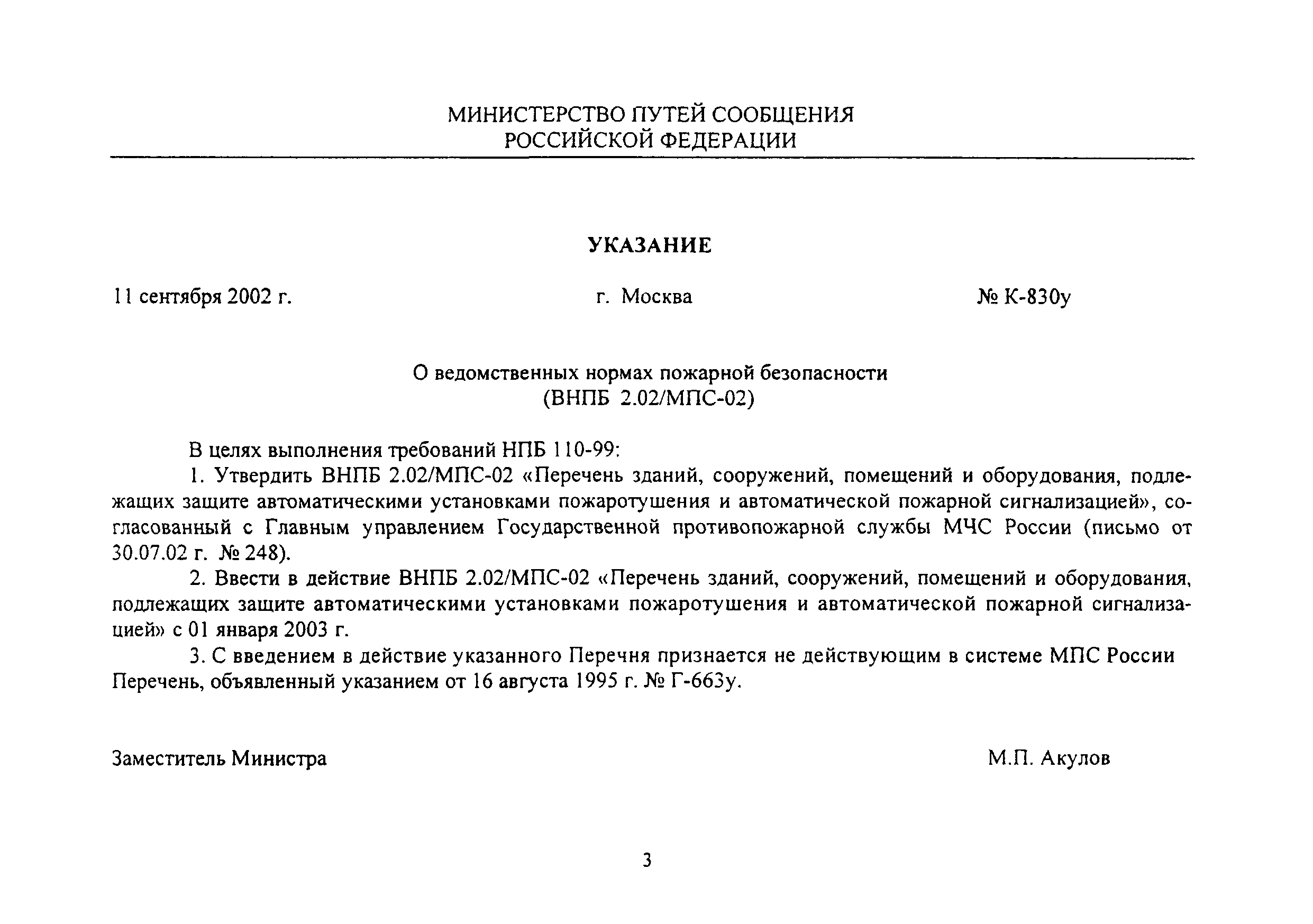 МИНИСТЕРСТВО ПУТЕЙ СООБЩЕНИЯ
РОССИЙСКОЙ ФЕДЕРАЦИИ

УКАЗАНИЕ

11 сентября 2002 г.

г. Москва

№ К-830у

О ведомственных нормах пожарной безопасности
(ВНПБ 2.02/МПС-02)

В целях выполнения требований НПБ 110-99:
1. Утвердить ВНПБ 2.02/МПС-02 «Перечень зданий, сооружений, помещений и оборудования, подлежащих защите автоматическими установками пожаротушения и автоматической пожарной сигнализацией», согласованный с Главным управлением Государственной противопожарной службы МЧС России (письмо от 30.07.02 г. № 248).
2. Ввести в действие ВНПБ 2.02/МПС-02 «Перечень зданий, сооружений, помещений и оборудования, подлежащих защите автоматическими установками пожаротушения и автоматической пожарной сигнализацией» с 01 января 2003 г.
3. С введением в действие указанного Перечня признается не действующим в системе МПС России Перечень, объявленный указанием от 16 августа 1995 г. № Г-663у.

Заместитель Министра

М.П. Акулов

3